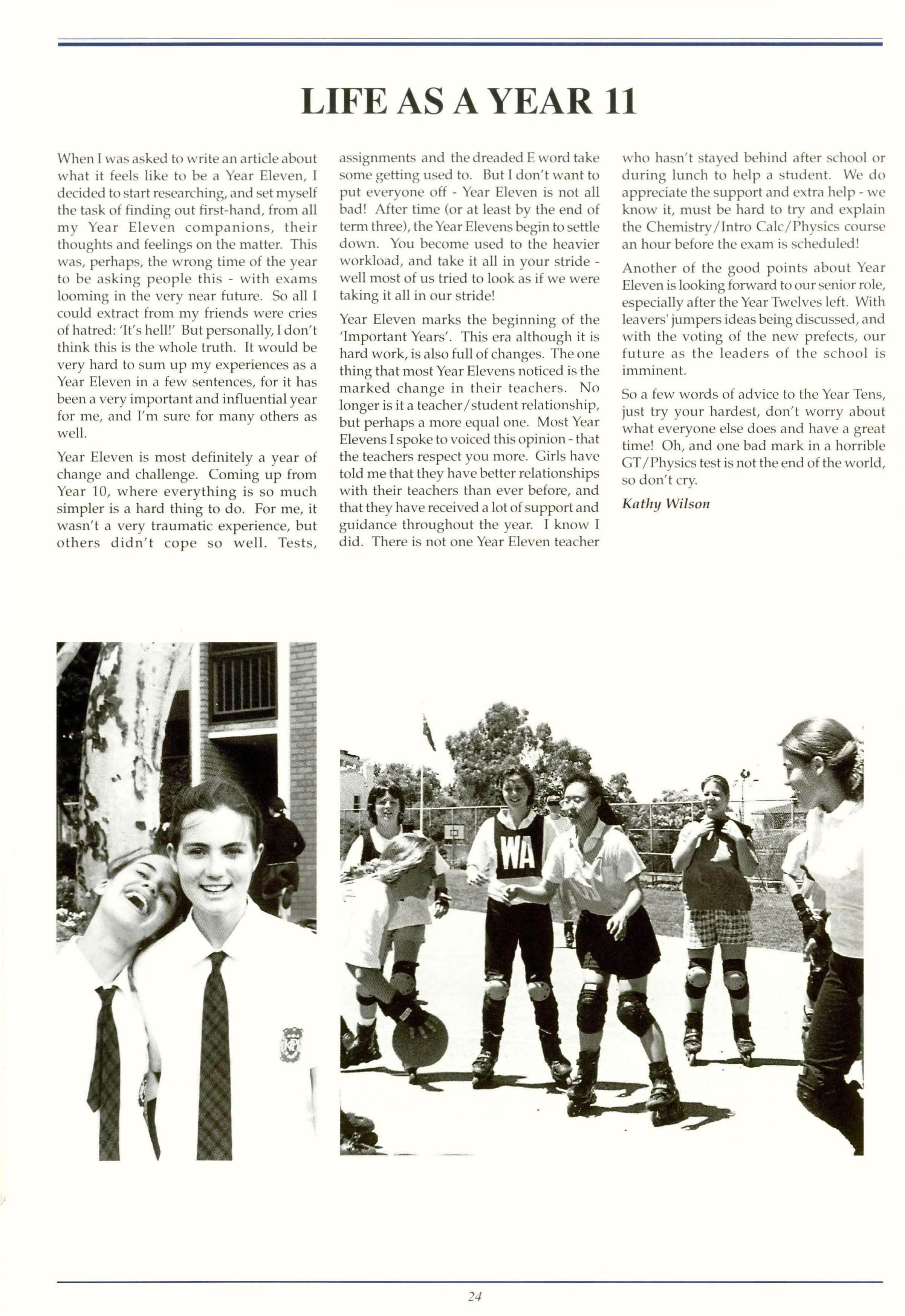 LIFE AS A YEAR 11

When I was asked to write an article about what it feels like to be a Year Eleven, I decided to start researching, and set myself the task of finding out first-hand, from all my Year Eleven companions, their thoughts and feelings on the matter. This was, perhaps, the wrong time of the year to be asking people this - with exams looming in the very near future. So all I could extract from my friends were cries of hatred: 'It's hell!' But personally, I don't think this is the whole truth. It would be very hard to sum up my experiences as a Year Eleven in a few sentences, for it has been a very important and influential year for me, and I'm sure for many others as well.

Year Eleven is most definitely a year of change and challenge. Coming up from Year 10, where everything is so much simpler is a hard thing to do. For me, it wasn't a very traumatic experience, but others didn't cope so well. Tests, assignments and the dreaded E word take some getting used to. But I don't want to put everyone off - Year Eleven is not all bad! After time (or at least by the end of term three), the Year Elevens begin to settle down. You become used to the heavier workload, and take it all in your stride - well most of us tried to look as if we were taking it all in our stride!

Year Eleven marks the beginning of the 'Important Years'. This era although it is hard work, is also full of changes. The one thing that most Year Elevens noticed is the marked change in their teachers. No longer is it a teacher/student relationship, but perhaps a more equal one. Most Year Elevens I spoke to voiced this opinion - that the teachers respect you more. Girls have told me that they have better relationships with their teachers than ever before, and that they have received a lot of support and guidance throughout the year. I know I did. There is not one Year Eleven teacher who hasn't stayed behind after school or during lunch to help a student. We do appreciate the support and extra help - we know it, must be hard to try and explain the Chemistry/Intro Calc/Physics course an hour before the exam is scheduled!

Another of the good points about Year Eleven is looking forward to our senior role, especially after the Year Twelves left. With leavers' jumpers ideas being discussed, and with the voting of the new prefects, our future as the leaders of the school is imminent.

So a few words of advice to the Year Tens, just try your hardest, don't worry about what everyone else does and have a great time! Oh, and one bad mark in a horrible GT/Physics test is not the end of the world, so don't cry.

Kathy Wilson

WA

24